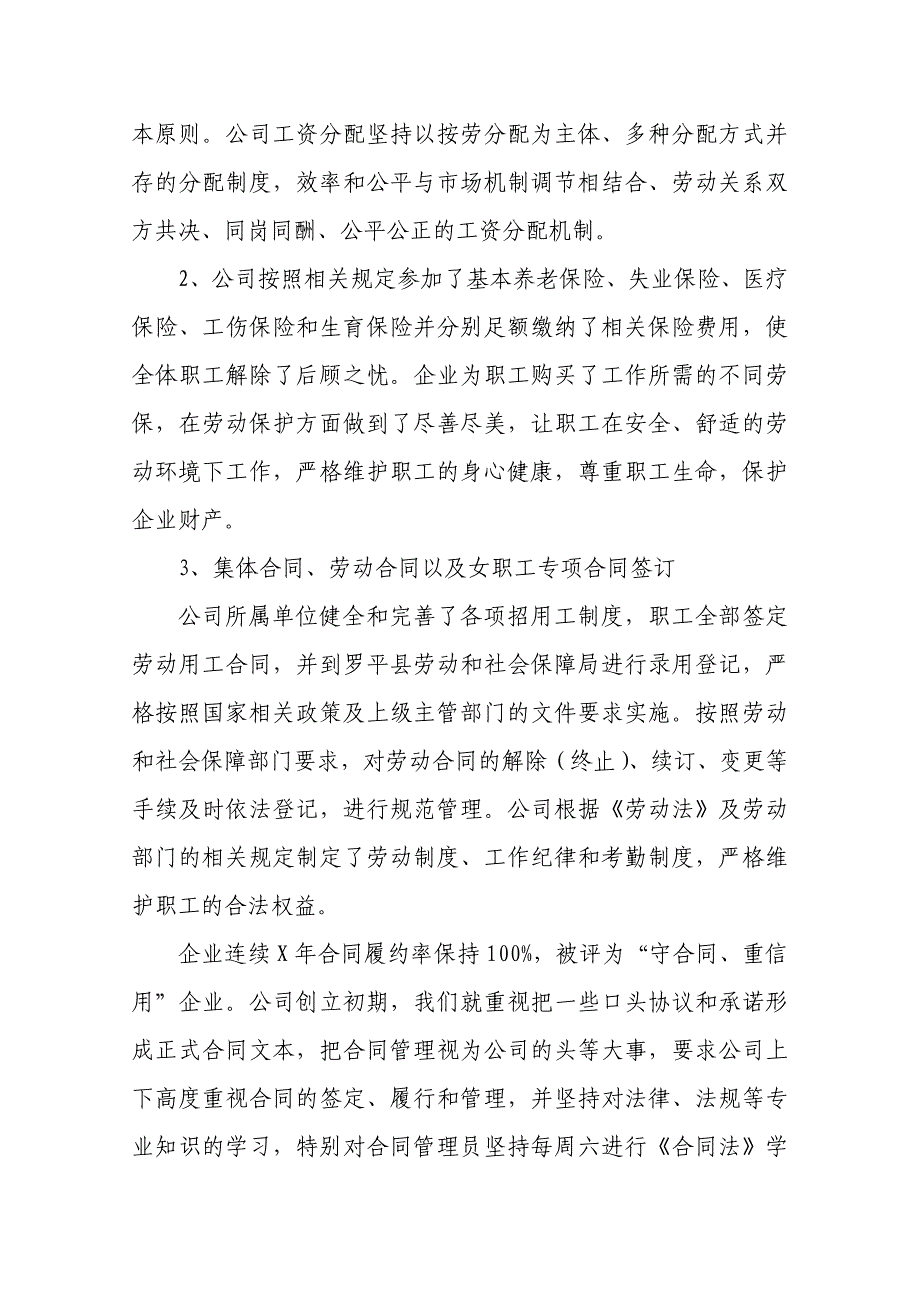 本原则。公司工资分配坚持以按劳分配为主体、多种分配方式并存的分配制度，效率和公平与市场机制调节相结合、劳动关系双方共决、同岗同酬、公平公正的工资分配机制。

2、公司按照相关规定参加了基本养老保险、失业保险、医疗保险、工伤保险和生育保险并分别足额缴纳了相关保险费用，使全体职工解除了后顾之忧。企业为职工购买了工作所需的不同劳保，在劳动保护方面做到了尽善尽美，让职工在安全、舒适的劳动环境下工作，严格维护职工的身心健康，尊重职工生命，保护企业财产。

3、集体合同、劳动合同以及女职工专项合同签订

公司所属单位健全和完善了各项招用工制度，职工全部签定劳动用工合同，并到罗平县劳动和社会保障局进行录用登记，严格按照国家相关政策及上级主管部门的文件要求实施。按照劳动和社会保障部门要求，对劳动合同的解除（终止）、续订、变更等手续及时依法登记，进行规范管理。公司根据《劳动法》及劳动部门的相关规定制定了劳动制度、工作纪律和考勤制度，严格维护职工的合法权益。

企业连续X年合同履约率保持100%，被评为“守合同、重信用”企业。公司创立初期，我们就重视把一些口头协议和承诺形成正式合同文本，把合同管理视为公司的头等大事，要求公司上下高度重视合同的签定、履行和管理，并坚持对法律、法规等专业知识的学习，特别对合同管理员坚持每周六进行《合同法》学